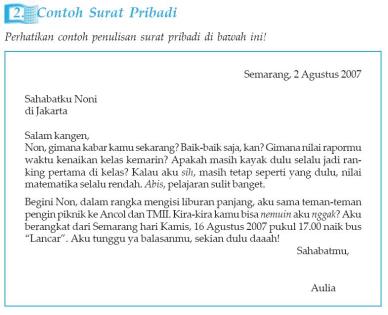 2. Contoh Surat Pribadi

Perhatikan contoh penulisan surat pribadi di bawah ini!

Semarang, 2 Agustus 2007

Sahabatku Noni
di Jakarta

Salam kangen,
Non, gimana kabar kamu sekarang? Baik-baik saja, kan? Gimana nilai rapormu waktu kenaikan kelas kemarin? Apakah masih kayak dulu selalu jadi ranking pertama di kelas? Kalau aku sih, masih tetap seperti yang dulu, nilai matematika selalu rendah. Abis, pelajaran sulit banget.

Begini Non, dalam rangka mengisi liburan panjang, aku sama teman-teman pengin piknik ke Ancol dan TMII. Kira-kira kamu bisa nemuin aku nggak? Aku berangkat dari Semarang hari Kamis, 16 Agustus 2007 pukul 17.00 naik bus "Lancar". Aku tunggu ya balasanmu, sekian dulu daaah!

Sahabatmu,

Aulia